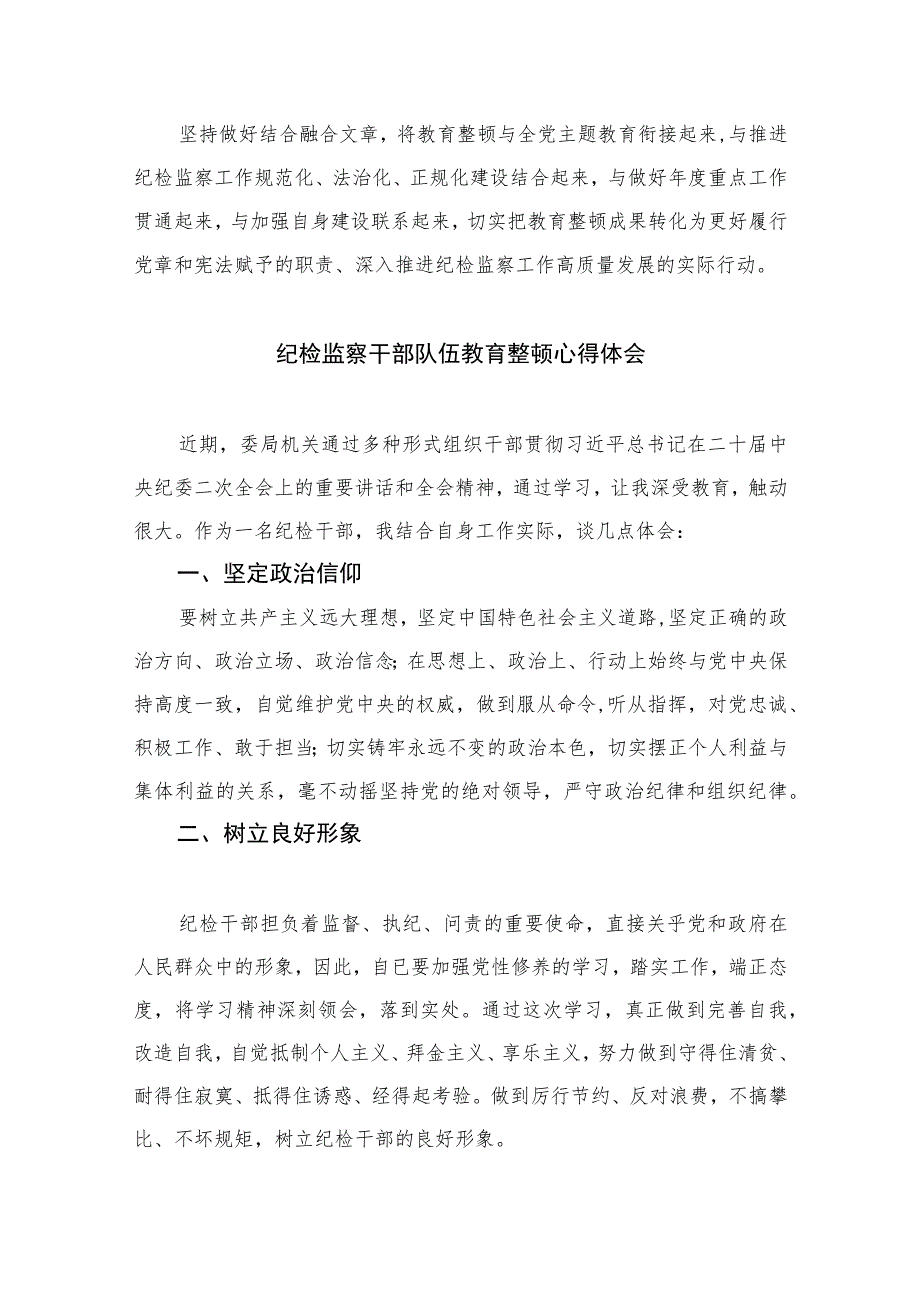 坚持做好结合融合文章，将教育整顿与全党主题教育衔接起来，与推进纪检监察工作规范化、法治化、正规化建设结合起来，与做好年度重点工作贯通起来，与加强自身建设联系起来，切实把教育整顿成果转化为更好履行党章和宪法赋予的职责、深入推进纪检监察工作高质量发展的实际行动。

纪检监察干部队伍教育整顿心得体会

近期，委局机关通过多种形式组织干部贯彻习近平总书记在二十届中央纪委二次全会上的重要讲话和全会精神，通过学习，让我深受教育，触动很大。作为一名纪检干部，我结合自身工作实际，谈几点体会：

一、坚定政治信仰

要树立共产主义远大理想，坚定中国特色社会主义道路，坚定正确的政治方向、政治立场、政治信念；在思想上、政治上、行动上始终与党中央保持高度一致，自觉维护党中央的权威，做到服从命令，听从指挥，对党忠诚、积极工作、敢于担当；切实铸牢永远不变的政治本色，切实摆正个人利益与集体利益的关系，毫不动摇坚持党的绝对领导，严守政治纪律和组织纪律。

二、树立良好形象

纪检干部担负着监督、执纪、问责的重要使命，直接关乎党和政府在人民群众中的形象，因此，自已要加强党性修养的学习，踏实工作，端正态度，将学习精神深刻领会，落到实处。通过这次学习，真正做到完善自我，改造自我，自觉抵制个人主义、拜金主义、享乐主义，努力做到守得住清贫、耐得住寂寞、抵得住诱惑、经得起考验。做到厉行节约、反对浪费，不搞攀比、不坏规矩，树立纪检干部的良好形象。